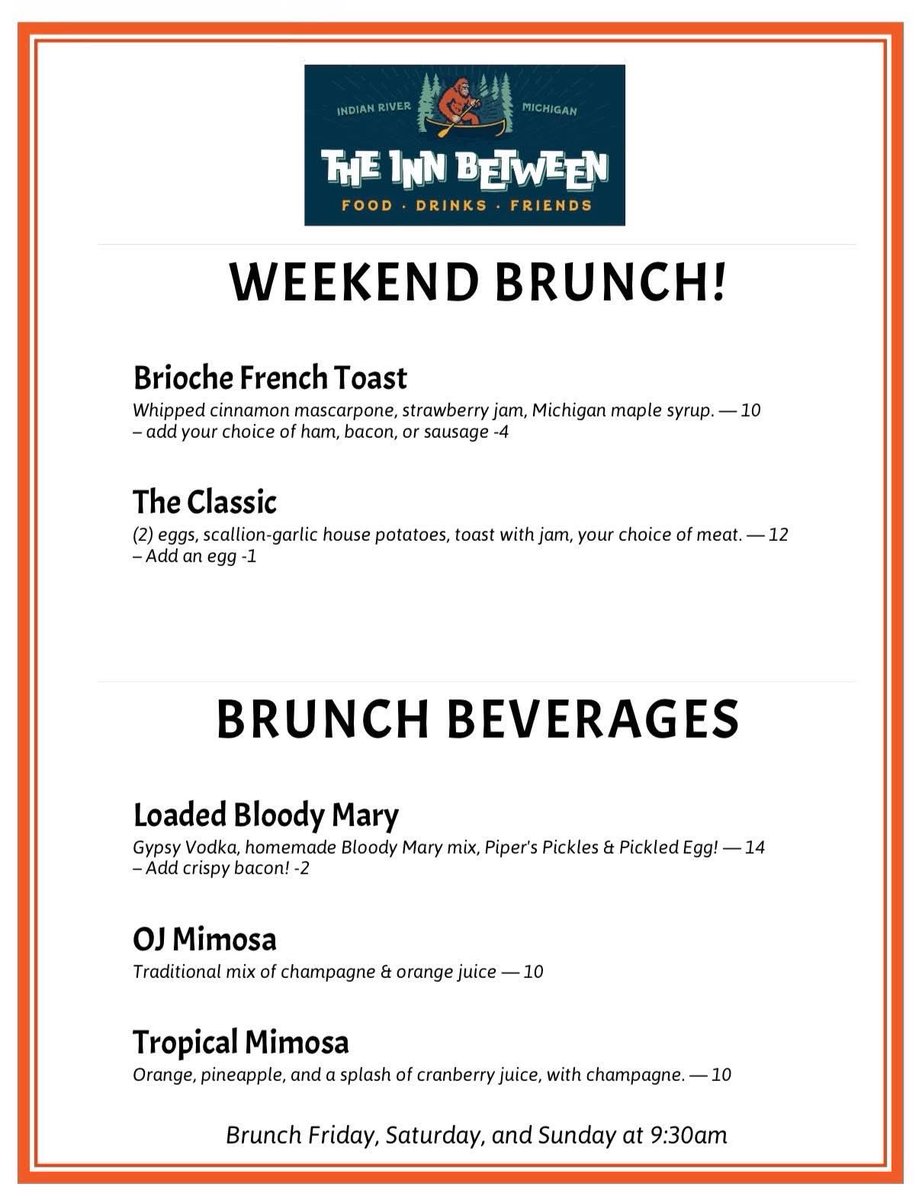 INDIAN RIVER MICHIGAN
THE INN BETWEEN
FOOD · DRINKS · FRIENDS

WEEKEND BRUNCH!

Brioche French Toast
Whipped cinnamon mascarpone, strawberry jam, Michigan maple syrup. — 10
– add your choice of ham, bacon, or sausage -4

The Classic
(2) eggs, scallion-garlic house potatoes, toast with jam, your choice of meat. — 12
– Add an egg -1

BRUNCH BEVERAGES

Loaded Bloody Mary
Gypsy Vodka, homemade Bloody Mary mix, Piper's Pickles & Pickled Egg! — 14
– Add crispy bacon! -2

OJ Mimosa
Traditional mix of champagne & orange juice — 10

Tropical Mimosa
Orange, pineapple, and a splash of cranberry juice, with champagne. — 10

Brunch Friday, Saturday, and Sunday at 9:30am